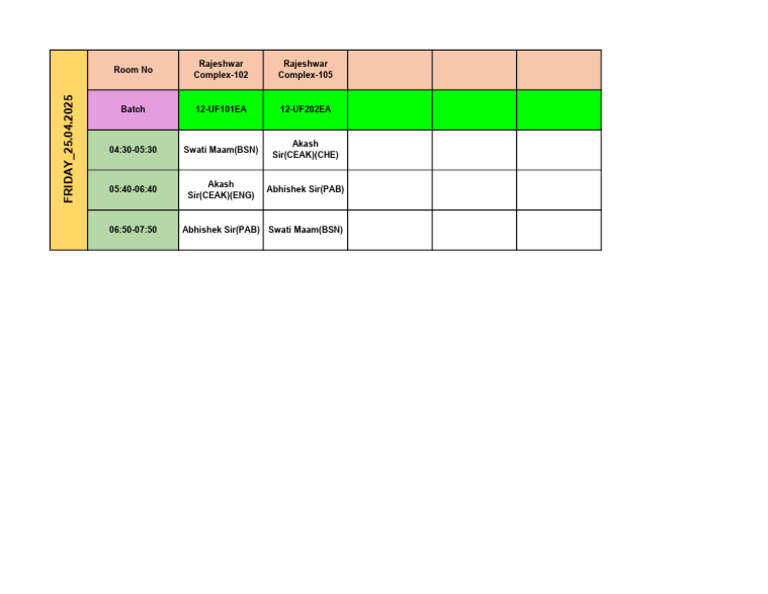 FRIDAY_25.04.2025

| Room No | Rajeshwar Complex-102 | Rajeshwar Complex-105 | | | |
|---|---|---|---|---|---|
| Batch | 12-UF101EA | 12-UF202EA | | | |
| 04:30-05:30 | Swati Maam(BSN) | Akash Sir(CEAK)(CHE) | | | |
| 05:40-06:40 | Akash Sir(CEAK)(ENG) | Abhishek Sir(PAB) | | | |
| 06:50-07:50 | Abhishek Sir(PAB) | Swati Maam(BSN) | | | |